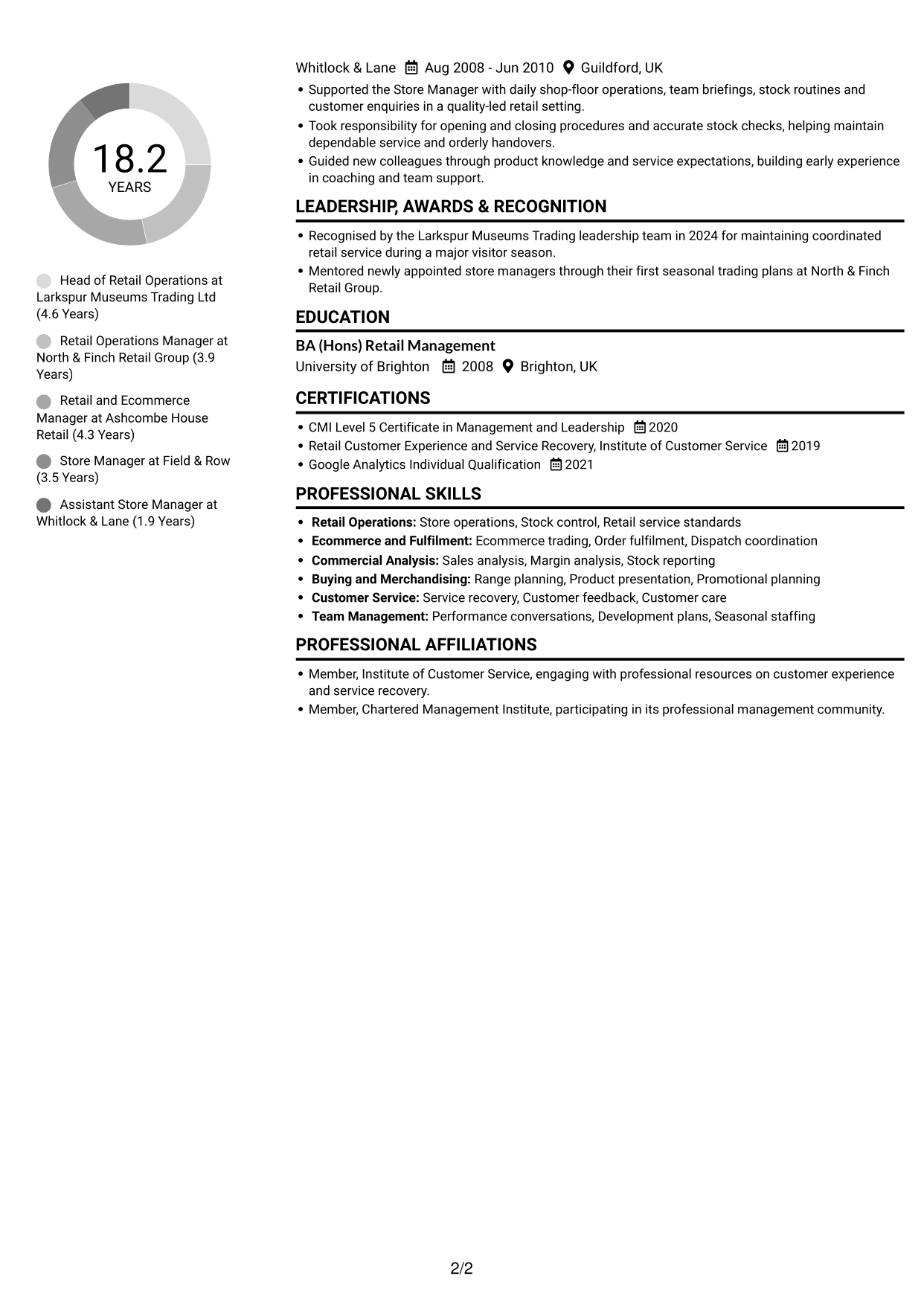 18.2
YEARS

Head of Retail Operations at Larkspur Museums Trading Ltd (4.6 Years)

Retail Operations Manager at North & Finch Retail Group (3.9 Years)

Retail and Ecommerce Manager at Ashcombe House Retail (4.3 Years)

Store Manager at Field & Row (3.5 Years)

Assistant Store Manager at Whitlock & Lane (1.9 Years)

Whitlock & Lane Aug 2008 - Jun 2010 Guildford, UK

• Supported the Store Manager with daily shop-floor operations, team briefings, stock routines and customer enquiries in a quality-led retail setting.
• Took responsibility for opening and closing procedures and accurate stock checks, helping maintain dependable service and orderly handovers.
• Guided new colleagues through product knowledge and service expectations, building early experience in coaching and team support.

LEADERSHIP, AWARDS & RECOGNITION

• Recognised by the Larkspur Museums Trading leadership team in 2024 for maintaining coordinated retail service during a major visitor season.
• Mentored newly appointed store managers through their first seasonal trading plans at North & Finch Retail Group.

EDUCATION

BA (Hons) Retail Management
University of Brighton 2008 Brighton, UK

CERTIFICATIONS

• CMI Level 5 Certificate in Management and Leadership 2020
• Retail Customer Experience and Service Recovery, Institute of Customer Service 2019
• Google Analytics Individual Qualification 2021

PROFESSIONAL SKILLS

• Retail Operations: Store operations, Stock control, Retail service standards
• Ecommerce and Fulfilment: Ecommerce trading, Order fulfilment, Dispatch coordination
• Commercial Analysis: Sales analysis, Margin analysis, Stock reporting
• Buying and Merchandising: Range planning, Product presentation, Promotional planning
• Customer Service: Service recovery, Customer feedback, Customer care
• Team Management: Performance conversations, Development plans, Seasonal staffing

PROFESSIONAL AFFILIATIONS

• Member, Institute of Customer Service, engaging with professional resources on customer experience and service recovery.
• Member, Chartered Management Institute, participating in its professional management community.

2/2